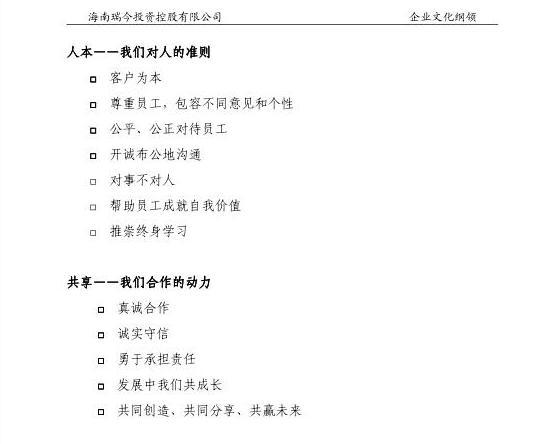 海南瑞今投资控股有限公司 企业文化纲领

人本——我们对人的准则

□ 客户为本
□ 尊重员工，包容不同意见和个性
□ 公平、公正对待员工
□ 开诚布公地沟通
□ 对事不对人
□ 帮助员工成就自我价值
□ 推崇终身学习

共享——我们合作的动力

□ 真诚合作
□ 诚实守信
□ 勇于承担责任
□ 发展中我们共成长
□ 共同创造、共同分享、共赢未来